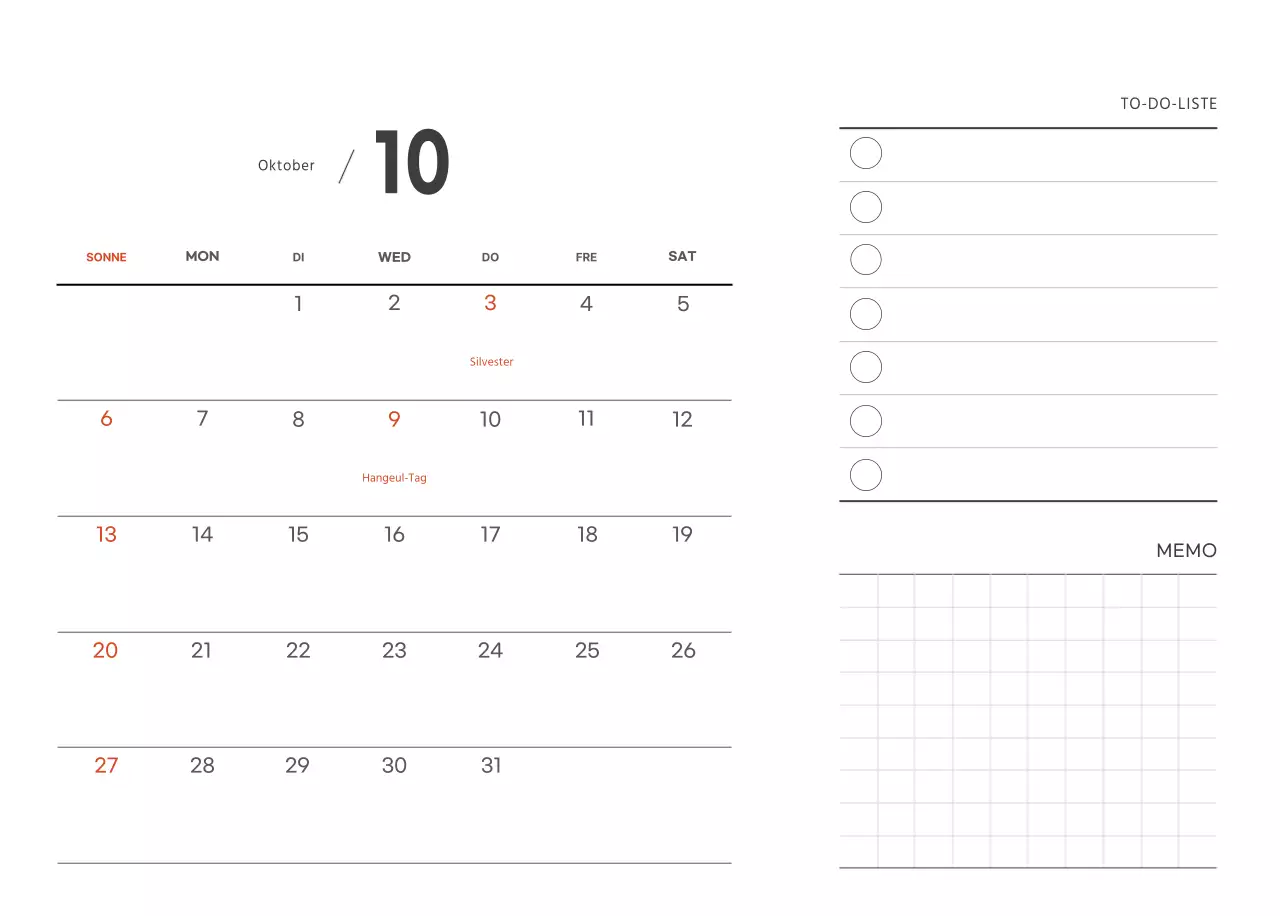 Oktober / 10

| SONNE | MON | DI | WED | DO | FRE | SAT |
|---|---|---|---|---|---|---|
|  |  | 1 | 2 | 3 Silvester | 4 | 5 |
| 6 | 7 | 8 | 9 Hangeul-Tag | 10 | 11 | 12 |
| 13 | 14 | 15 | 16 | 17 | 18 | 19 |
| 20 | 21 | 22 | 23 | 24 | 25 | 26 |
| 27 | 28 | 29 | 30 | 31 |  |  |

TO-DO-LISTE

MEMO